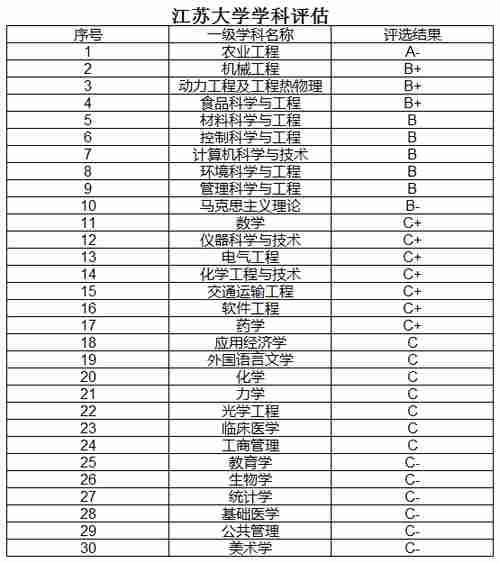 江苏大学学科评估

| 序号 | 一级学科名称 | 评选结果 |
|---|---|---|
| 1 | 农业工程 | A- |
| 2 | 机械工程 | B+ |
| 3 | 动力工程及工程热物理 | B+ |
| 4 | 食品科学与工程 | B+ |
| 5 | 材料科学与工程 | B |
| 6 | 控制科学与工程 | B |
| 7 | 计算机科学与技术 | B |
| 8 | 环境科学与工程 | B |
| 9 | 管理科学与工程 | B |
| 10 | 马克思主义理论 | B- |
| 11 | 数学 | C+ |
| 12 | 仪器科学与技术 | C+ |
| 13 | 电气工程 | C+ |
| 14 | 化学工程与技术 | C+ |
| 15 | 交通运输工程 | C+ |
| 16 | 软件工程 | C+ |
| 17 | 药学 | C+ |
| 18 | 应用经济学 | C |
| 19 | 外国语言文学 | C |
| 20 | 化学 | C |
| 21 | 力学 | C |
| 22 | 光学工程 | C |
| 23 | 临床医学 | C |
| 24 | 工商管理 | C |
| 25 | 教育学 | C- |
| 26 | 生物学 | C- |
| 27 | 统计学 | C- |
| 28 | 基础医学 | C- |
| 29 | 公共管理 | C- |
| 30 | 美术学 | C- |